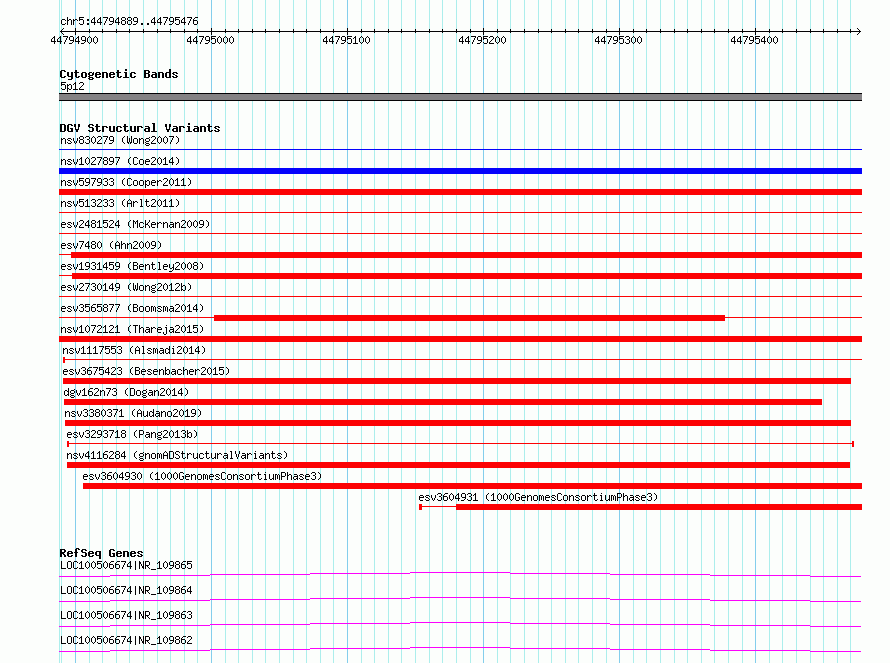 chr5:44794889..44795476

44794900 44795000 44795100 44795200 44795300 44795400

Cytogenetic Bands
5p12

DGV Structural Variants
nsv830279 (Wong2007)
nsv1027897 (Coe2014)
nsv597933 (Cooper2011)
nsv513233 (Arlt2011)
esv2481524 (McKernan2009)
esv7480 (Ahn2009)
esv1931459 (Bentley2008)
esv2730149 (Wong2012b)
esv3565877 (Boomsma2014)
nsv1072121 (Thareja2015)
nsv1117553 (Alsmadi2014)
esv3675423 (Besenbacher2015)
dgv162n73 (Dogan2014)
nsv3380371 (Audano2019)
esv3293718 (Pang2013b)
nsv4116284 (gnomADStructuralVariants)
esv3604930 (1000GenomesConsortiumPhase3)
esv3604931 (1000GenomesConsortiumPhase3)

RefSeq Genes
LOC100506674|NR_109865
LOC100506674|NR_109864
LOC100506674|NR_109863
LOC100506674|NR_109862